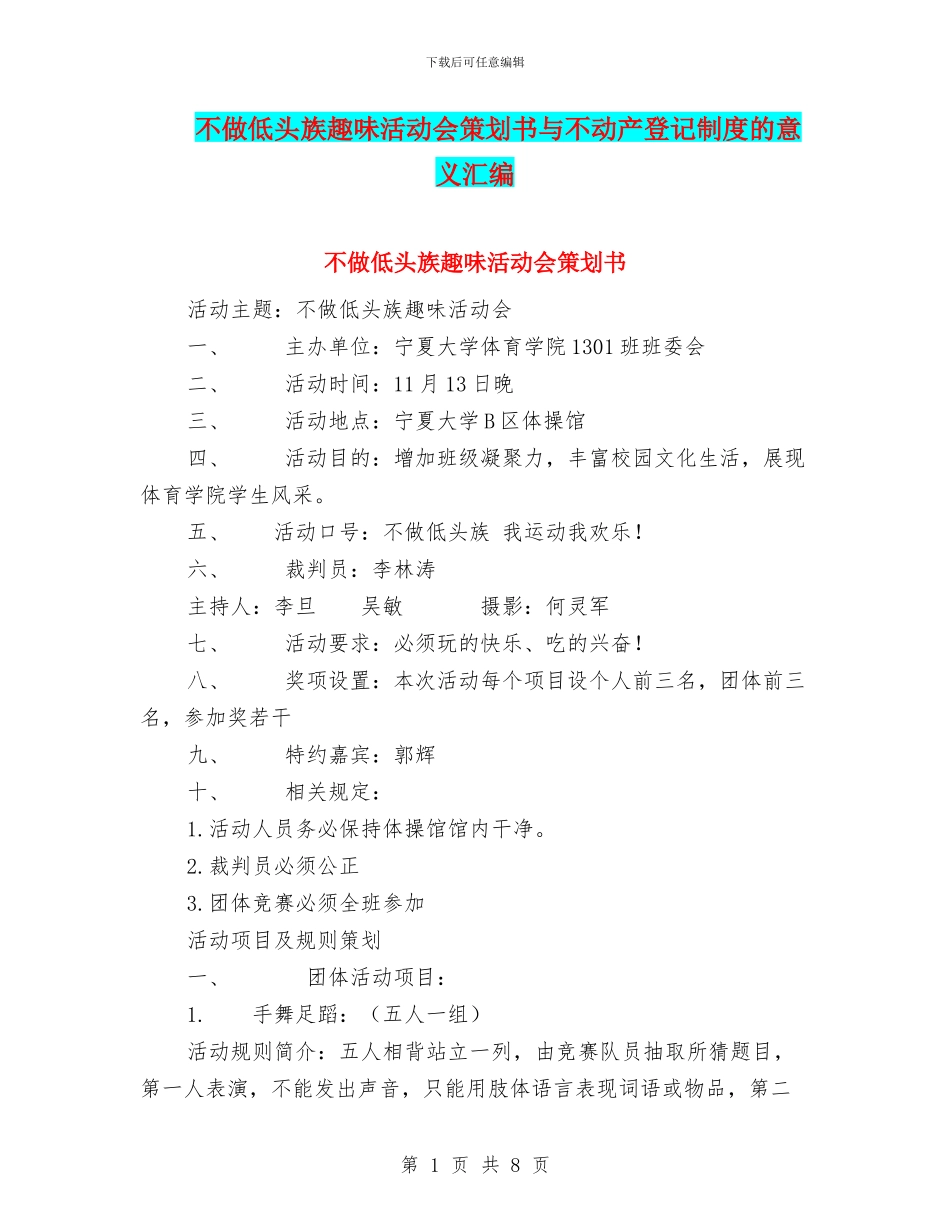 下载后可任意编辑

不做低头族趣味活动会策划书与不动产登记制度的意义汇编

不做低头族趣味活动会策划书

活动主题：不做低头族趣味活动会

一、　主办单位：宁夏大学体育学院1301班班委会

二、　活动时间：11月13日晚

三、　活动地点：宁夏大学B区体操馆

四、　活动目的：增加班级凝聚力，丰富校园文化生活，展现体育学院学生风采。

五、　活动口号：不做低头族 我运动我欢乐！

六、　裁判员：李林涛

主持人：李旦　吴敏　摄影：何灵军

七、　活动要求：必须玩的快乐、吃的兴奋！

八、　奖项设置：本次活动每个项目设个人前三名，团体前三名，参加奖若干

九、　特约嘉宾：郭辉

十、　相关规定：

1.活动人员务必保持体操馆馆内干净。

2.裁判员必须公正

3.团体竞赛必须全班参加

活动项目及规则策划

一、　团体活动项目：

1.　手舞足蹈：（五人一组）

活动规则简介：五人相背站立一列，由竞赛队员抽取所猜题目，第一人表演，不能发出声音，只能用肢体语言表现词语或物品，第二

第 1 页 共 8 页